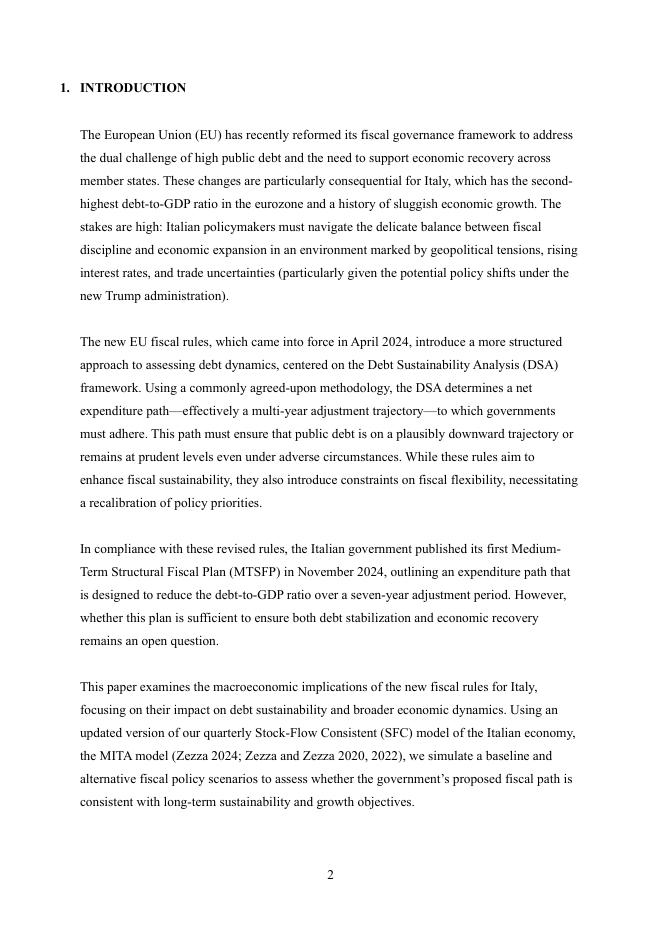 1. INTRODUCTION

The European Union (EU) has recently reformed its fiscal governance framework to address the dual challenge of high public debt and the need to support economic recovery across member states. These changes are particularly consequential for Italy, which has the second-highest debt-to-GDP ratio in the eurozone and a history of sluggish economic growth. The stakes are high: Italian policymakers must navigate the delicate balance between fiscal discipline and economic expansion in an environment marked by geopolitical tensions, rising interest rates, and trade uncertainties (particularly given the potential policy shifts under the new Trump administration).

The new EU fiscal rules, which came into force in April 2024, introduce a more structured approach to assessing debt dynamics, centered on the Debt Sustainability Analysis (DSA) framework. Using a commonly agreed-upon methodology, the DSA determines a net expenditure path—effectively a multi-year adjustment trajectory—to which governments must adhere. This path must ensure that public debt is on a plausibly downward trajectory or remains at prudent levels even under adverse circumstances. While these rules aim to enhance fiscal sustainability, they also introduce constraints on fiscal flexibility, necessitating a recalibration of policy priorities.

In compliance with these revised rules, the Italian government published its first Medium-Term Structural Fiscal Plan (MTSFP) in November 2024, outlining an expenditure path that is designed to reduce the debt-to-GDP ratio over a seven-year adjustment period. However, whether this plan is sufficient to ensure both debt stabilization and economic recovery remains an open question.

This paper examines the macroeconomic implications of the new fiscal rules for Italy, focusing on their impact on debt sustainability and broader economic dynamics. Using an updated version of our quarterly Stock-Flow Consistent (SFC) model of the Italian economy, the MITA model (Zezza 2024; Zezza and Zezza 2020, 2022), we simulate a baseline and alternative fiscal policy scenarios to assess whether the government's proposed fiscal path is consistent with long-term sustainability and growth objectives.

2